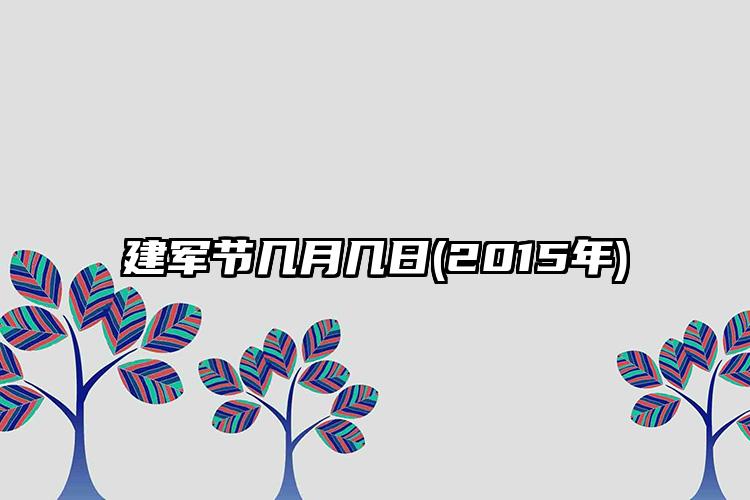 建军节几月几日(2015年)